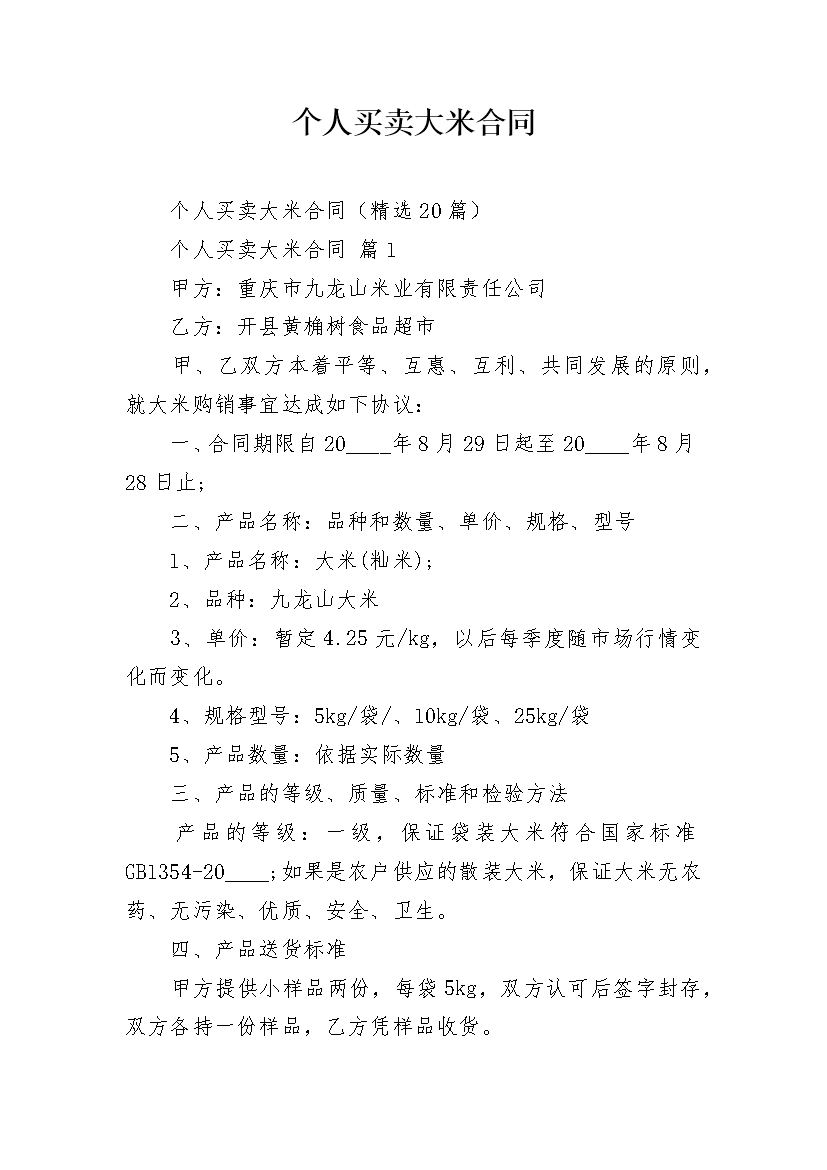 个人买卖大米合同

个人买卖大米合同（精选20篇）

个人买卖大米合同 篇1

甲方：重庆市九龙山米业有限责任公司

乙方：开县黄桷树食品超市

甲、乙双方本着平等、互惠、互利、共同发展的原则，就大米购销事宜达成如下协议：

一、合同期限自20____年8月29日起至20____年8月28日止；

二、产品名称：品种和数量、单价、规格、型号

1、产品名称：大米(籼米)；

2、品种：九龙山大米

3、单价：暂定4.25元/kg，以后每季度随市场行情变化而变化。

4、规格型号：5kg/袋/、10kg/袋、25kg/袋

5、产品数量：依据实际数量

三、产品的等级、质量、标准和检验方法

产品的等级：一级，保证袋装大米符合国家标准GB1354-20____;如果是农户供应的散装大米，保证大米无农药、无污染、优质、安全、卫生。

四、产品送货标准

甲方提供小样品两份，每袋5kg，双方认可后签字封存，双方各持一份样品，乙方凭样品收货。